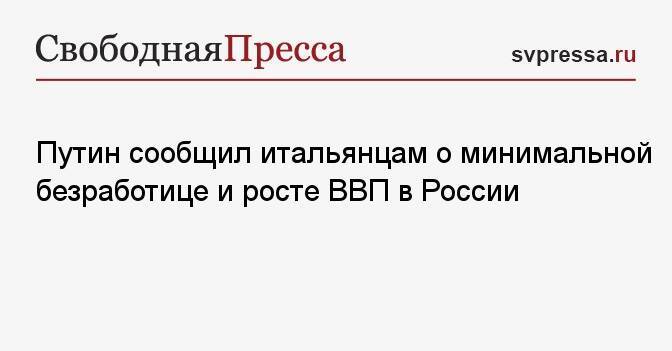 СвободнаяПресса

svpressa.ru

Путин сообщил итальянцам о минимальной безработице и росте ВВП в России